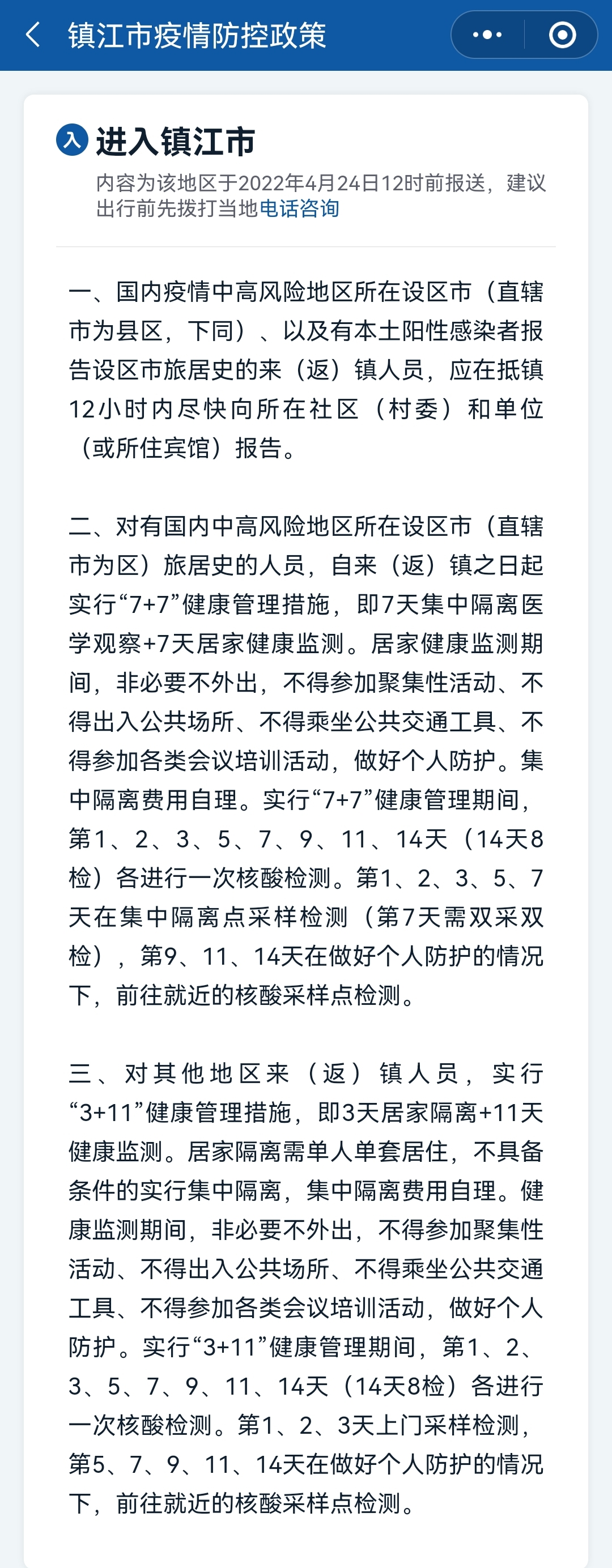 镇江市疫情防控政策

入 进入镇江市

内容为该地区于2022年4月24日12时前报送，建议出行前先拨打当地电话咨询

一、国内疫情中高风险地区所在设区市（直辖市为县区，下同）、以及有本土阳性感染者报告设区市旅居史的来（返）镇人员，应在抵镇12小时内尽快向所在社区（村委）和单位（或所住宾馆）报告。

二、对有国内中高风险地区所在设区市（直辖市为区）旅居史的人员，自来（返）镇之日起实行“7+7”健康管理措施，即7天集中隔离医学观察+7天居家健康监测。居家健康监测期间，非必要不外出，不得参加聚集性活动、不得出入公共场所、不得乘坐公共交通工具、不得参加各类会议培训活动，做好个人防护。集中隔离费用自理。实行“7+7”健康管理期间，第1、2、3、5、7、9、11、14天（14天8检）各进行一次核酸检测。第1、2、3、5、7天在集中隔离点采样检测（第7天需双采双检），第9、11、14天在做好个人防护的情况下，前往就近的核酸采样点检测。

三、对其他地区来（返）镇人员，实行“3+11”健康管理措施，即3天居家隔离+11天健康监测。居家隔离需单人单套居住，不具备条件的实行集中隔离，集中隔离费用自理。健康监测期间，非必要不外出，不得参加聚集性活动、不得出入公共场所、不得乘坐公共交通工具、不得参加各类会议培训活动，做好个人防护。实行“3+11”健康管理期间，第1、2、3、5、7、9、11、14天（14天8检）各进行一次核酸检测。第1、2、3天上门采样检测，第5、7、9、11、14天在做好个人防护的情况下，前往就近的核酸采样点检测。